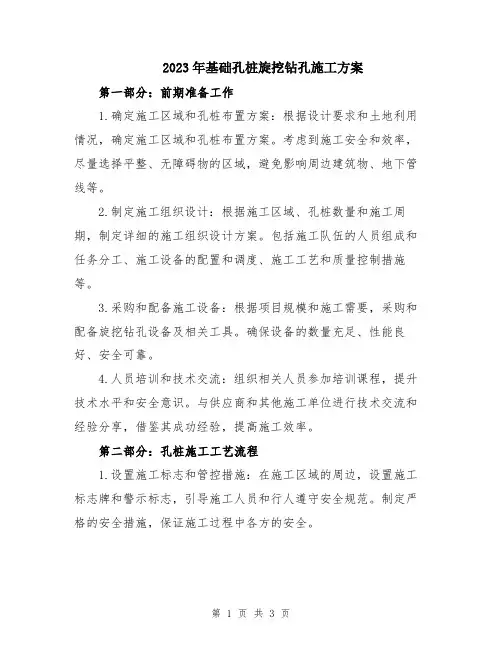 2023年基础孔桩旋挖钻孔施工方案

第一部分：前期准备工作

1.确定施工区域和孔桩布置方案：根据设计要求和土地利用情况，确定施工区域和孔桩布置方案。考虑到施工安全和效率，尽量选择平整、无障碍物的区域，避免影响周边建筑物、地下管线等。

2.制定施工组织设计：根据施工区域、孔桩数量和施工周期，制定详细的施工组织设计方案。包括施工队伍的人员组成和任务分工、施工设备的配置和调度、施工工艺和质量控制措施等。

3.采购和配备施工设备：根据项目规模和施工需要，采购和配备旋挖钻孔设备及相关工具。确保设备的数量充足、性能良好、安全可靠。

4.人员培训和技术交流：组织相关人员参加培训课程，提升技术水平和安全意识。与供应商和其他施工单位进行技术交流和经验分享，借鉴其成功经验，提高施工效率。

第二部分：孔桩施工工艺流程

1.设置施工标志和管控措施：在施工区域的周边，设置施工标志牌和警示标志，引导施工人员和行人遵守安全规范。制定严格的安全措施，保证施工过程中各方的安全。

第 1 页 共 3 页